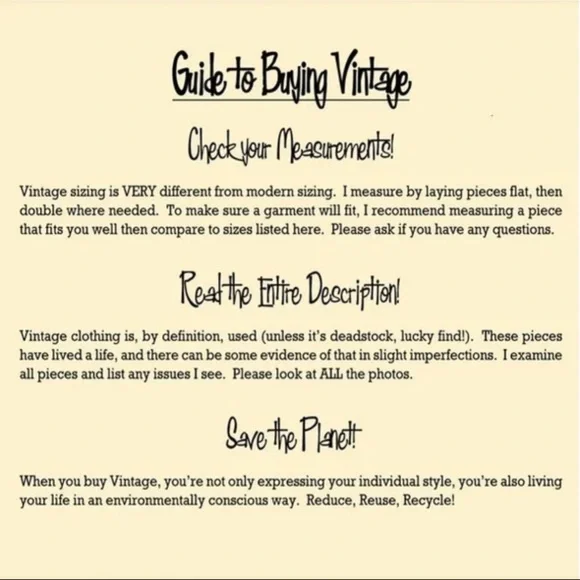 Guide to Buying Vintage

Check your Measurements!

Vintage sizing is VERY different from modern sizing. I measure by laying pieces flat, then double where needed. To make sure a garment will fit, I recommend measuring a piece that fits you well then compare to sizes listed here. Please ask if you have any questions.

Read the Entire Description!

Vintage clothing is, by definition, used (unless it's deadstock, lucky find!). These pieces have lived a life, and there can be some evidence of that in slight imperfections. I examine all pieces and list any issues I see. Please look at ALL the photos.

Save the Planet!

When you buy Vintage, you're not only expressing your individual style, you're also living your life in an environmentally conscious way. Reduce, Reuse, Recycle!